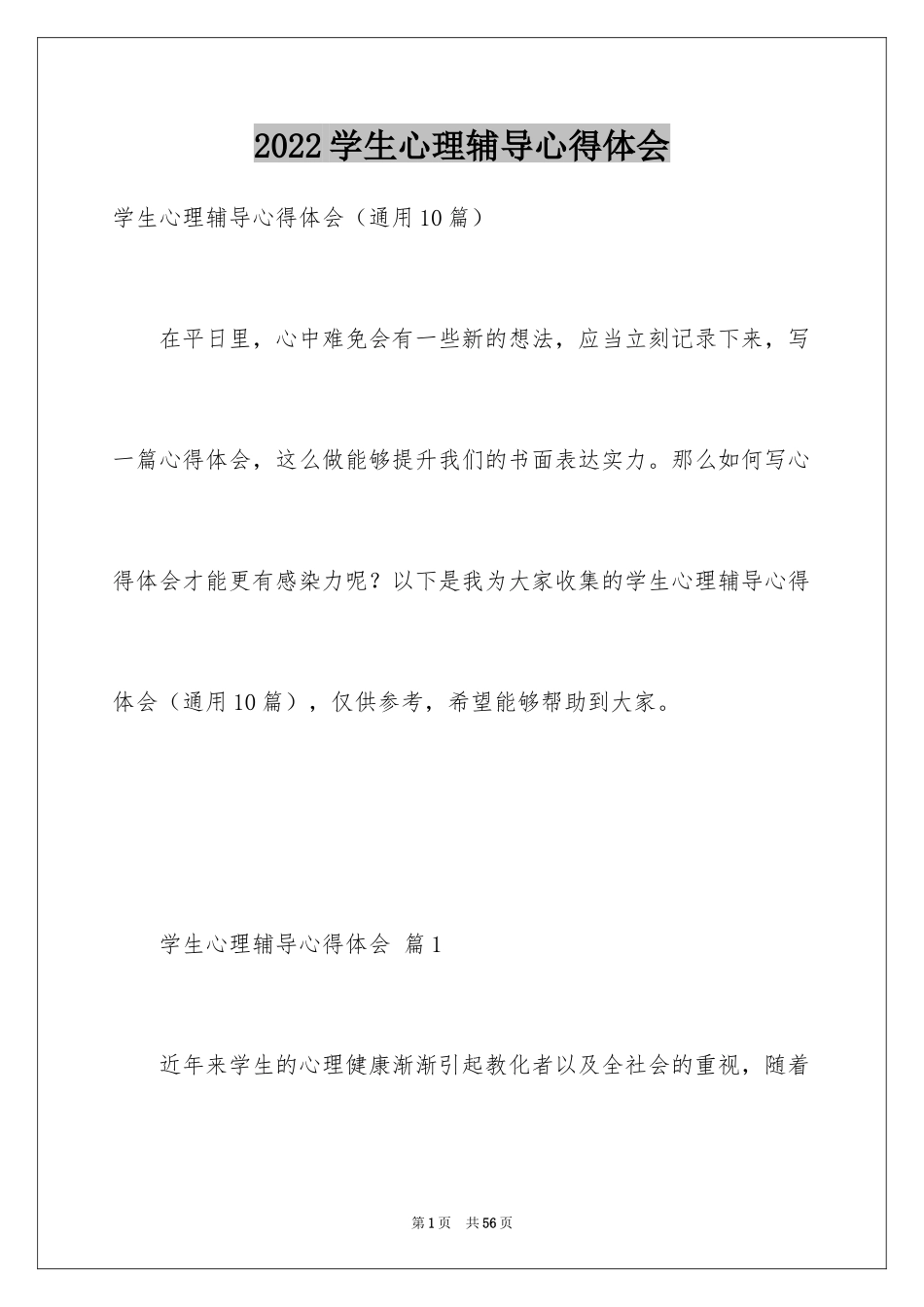 2022学生心理辅导心得体会

学生心理辅导心得体会（通用10篇）

在平日里，心中难免会有一些新的想法，应当立刻记录下来，写一篇心得体会，这么做能够提升我们的书面表达实力。那么如何写心得体会才能更有感染力呢？以下是我为大家收集的学生心理辅导心得体会（通用10篇），仅供参考，希望能够帮助到大家。

学生心理辅导心得体会 篇1

近年来学生的心理健康渐渐引起教化者以及全社会的重视，随着

第1页 共56页